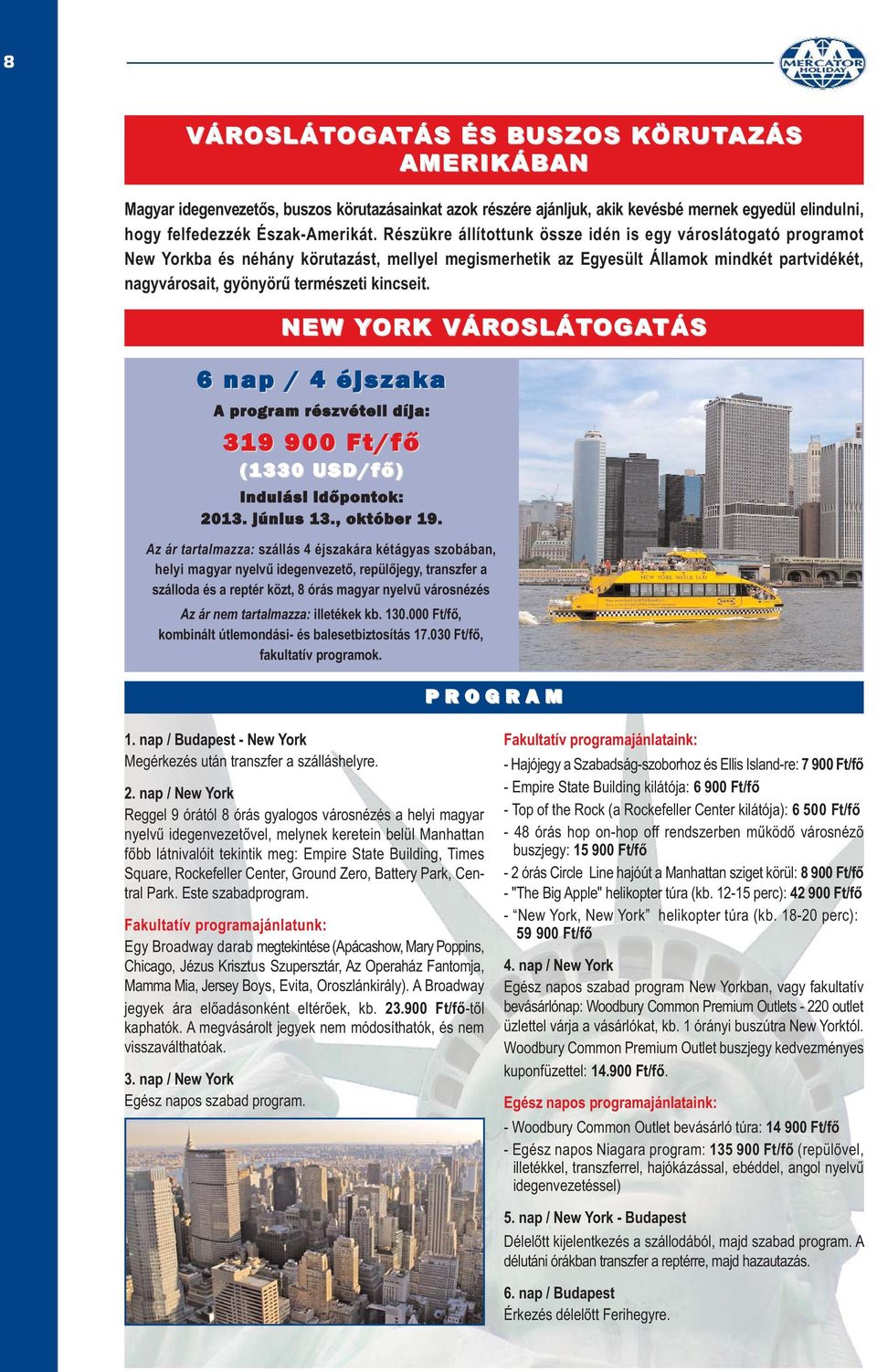 8

MERCATOR HOLIDAY

VÁROSLÁTOGATÁS ÉS BUSZOS KÖRUTAZÁS AMERIKÁBAN

Magyar idegenvezetős, buszos körutazásainkat azok részére ajánljuk, akik kevésbé mernek egyedül elindulni, hogy felfedezzék Észak-Amerikát. Részükre állítottunk össze idén is egy városlátogató programot New Yorkba és néhány körutazást, mellyel megismerhetik az Egyesült Államok mindkét partvidékét, nagyvárosait, gyönyörű természeti kincseit.

NEW YORK VÁROSLÁTOGATÁS

6 nap / 4 éjszaka

A program részvételi díja:

319 900 Ft/fő

(1330 USD/fő)

Indulási időpontok:

2013. június 13., október 19.

Az ár tartalmazza: szállás 4 éjszakára kétágyas szobában, helyi magyar nyelvű idegenvezető, repülőjegy, transzfer a szálloda és a reptér közt, 8 órás magyar nyelvű városnézés

Az ár nem tartalmazza: illetékek kb. 130.000 Ft/fő, kombinált útlemondási- és balesetbiztosítás 17.030 Ft/fő, fakultatív programok.

NEW YORK WATER TAXI

PROGRAM

1. nap / Budapest - New York
Megérkezés után transzfer a szálláshelyre.

2. nap / New York
Reggel 9 órától 8 órás gyalogos városnézés a helyi magyar nyelvű idegenvezetővel, melynek keretein belül Manhattan főbb látnivalóit tekintik meg: Empire State Building, Times Square, Rockefeller Center, Ground Zero, Battery Park, Central Park. Este szabadprogram.

Fakultatív programajánlatunk:
Egy Broadway darab megtekintése (Apácashow, Mary Poppins, Chicago, Jézus Krisztus Szupersztár, Az Operaház Fantomja, Mamma Mia, Jersey Boys, Evita, Oroszlánkirály). A Broadway jegyek ára előadásonként eltérőek, kb. 23.900 Ft/fő-től kaphatók. A megvásárolt jegyek nem módosíthatók, és nem visszaválthatóak.

3. nap / New York
Egész napos szabad program.

Fakultatív programajánlataink:
- Hajójegy a Szabadság-szoborhoz és Ellis Island-re: 7 900 Ft/fő
- Empire State Building kilátója: 6 900 Ft/fő
- Top of the Rock (a Rockefeller Center kilátója): 6 500 Ft/fő
- 48 órás hop on-hop off rendszerben működő városnéző buszjegy: 15 900 Ft/fő
- 2 órás Circle Line hajóút a Manhattan sziget körül: 8 900 Ft/fő
- "The Big Apple" helikopter túra (kb. 12-15 perc): 42 900 Ft/fő
- “New York, New York” helikopter túra (kb. 18-20 perc): 59 900 Ft/fő

4. nap / New York
Egész napos szabad program New Yorkban, vagy fakultatív bevásárlónap: Woodbury Common Premium Outlets - 220 outlet üzlettel várja a vásárlókat, kb. 1 órányi buszútra New Yorktól. Woodbury Common Premium Outlet buszjegy kedvezményes kuponfüzettel: 14.900 Ft/fő.

Egész napos programajánlataink:
- Woodbury Common Outlet bevásárló túra: 14 900 Ft/fő
- Egész napos Niagara program: 135 900 Ft/fő (repülővel, illetékkel, transzferrel, hajókázással, ebéddel, angol nyelvű idegenvezetéssel)

5. nap / New York - Budapest
Délelőtt kijelentkezés a szállodából, majd szabad program. A délutáni órákban transzfer a reptérre, majd hazautazás.

6. nap / Budapest
Érkezés délelőtt Ferihegyre.